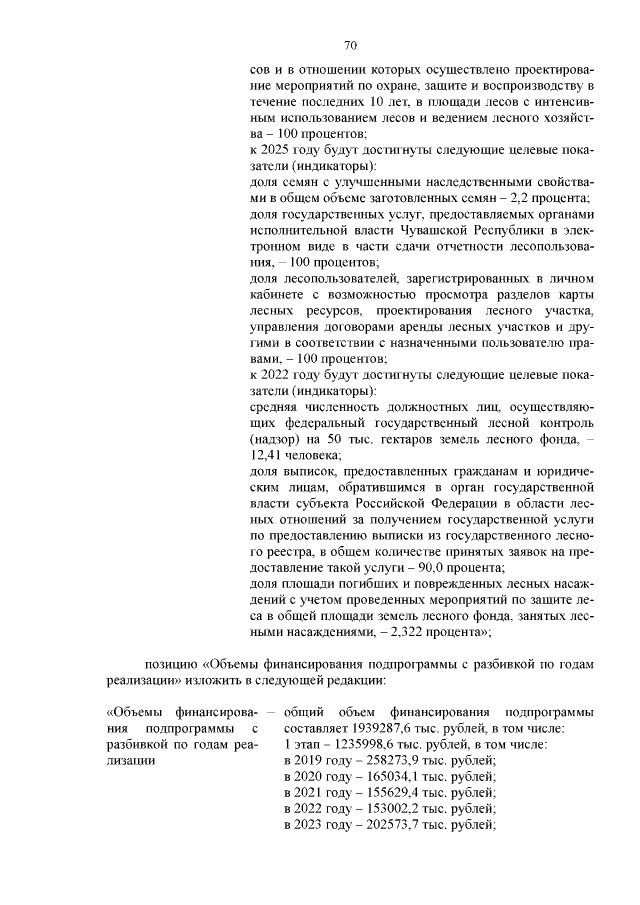 70

сов и в отношении которых осуществлено проектирование мероприятий по охране, защите и воспроизводству в течение последних 10 лет, в площади лесов с интенсивным использованием лесов и ведением лесного хозяйства – 100 процентов;
к 2025 году будут достигнуты следующие целевые показатели (индикаторы):
доля семян с улучшенными наследственными свойствами в общем объеме заготовленных семян – 2,2 процента;
доля государственных услуг, предоставляемых органами исполнительной власти Чувашской Республики в электронном виде в части сдачи отчетности лесопользования, – 100 процентов;
доля лесопользователей, зарегистрированных в личном кабинете с возможностью просмотра разделов карты лесных ресурсов, проектирования лесного участка, управления договорами аренды лесных участков и другими в соответствии с назначенными пользователю правами, – 100 процентов;
к 2022 году будут достигнуты следующие целевые показатели (индикаторы):
средняя численность должностных лиц, осуществляющих федеральный государственный лесной контроль (надзор) на 50 тыс. гектаров земель лесного фонда, – 12,41 человека;
доля выписок, предоставленных гражданам и юридическим лицам, обратившимся в орган государственной власти субъекта Российской Федерации в области лесных отношений за получением государственной услуги по предоставлению выписки из государственного лесного реестра, в общем количестве принятых заявок на предоставление такой услуги – 90,0 процента;
доля площади погибших и поврежденных лесных насаждений с учетом проведенных мероприятий по защите леса в общей площади земель лесного фонда, занятых лесными насаждениями, – 2,322 процента»;

позицию «Объемы финансирования подпрограммы с разбивкой по годам реализации» изложить в следующей редакции:

«Объемы финансирования подпрограммы с разбивкой по годам реализации – общий объем финансирования подпрограммы составляет 1939287,6 тыс. рублей, в том числе:
1 этап – 1235998,6 тыс. рублей, в том числе:
в 2019 году – 258273,9 тыс. рублей;
в 2020 году – 165034,1 тыс. рублей;
в 2021 году – 155629,4 тыс. рублей;
в 2022 году – 153002,2 тыс. рублей;
в 2023 году – 202573,7 тыс. рублей;